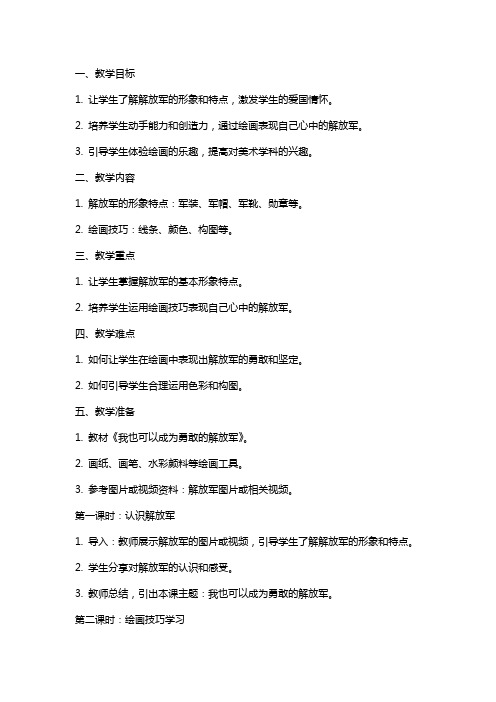 一、教学目标

1. 让学生了解解放军的形象和特点，激发学生的爱国情怀。

2. 培养学生动手能力和创造力，通过绘画表现自己心中的解放军。

3. 引导学生体验绘画的乐趣，提高对美术学科的兴趣。

二、教学内容

1. 解放军的形象特点：军装、军帽、军靴、勋章等。

2. 绘画技巧：线条、颜色、构图等。

三、教学重点

1. 让学生掌握解放军的基本形象特点。

2. 培养学生运用绘画技巧表现自己心中的解放军。

四、教学难点

1. 如何让学生在绘画中表现出解放军的勇敢和坚定。

2. 如何引导学生合理运用色彩和构图。

五、教学准备

1. 教材《我也可以成为勇敢的解放军》。

2. 画纸、画笔、水彩颜料等绘画工具。

3. 参考图片或视频资料：解放军图片或相关视频。

第一课时：认识解放军

1. 导入：教师展示解放军的图片或视频，引导学生了解解放军的形象和特点。

2. 学生分享对解放军的认识和感受。

3. 教师总结，引出本课主题：我也可以成为勇敢的解放军。

第二课时：绘画技巧学习